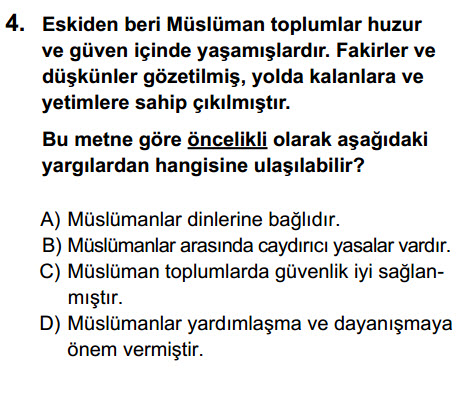 4. Eskiden beri Müslüman toplumlar huzur ve güven içinde yaşamışlardır. Fakirler ve düşkünler gözetilmiş, yolda kalanlara ve yetimlere sahip çıkılmıştır.

Bu metne göre öncelikli olarak aşağıdaki yargılardan hangisine ulaşılabilir?

A) Müslümanlar dinlerine bağlıdır.
B) Müslümanlar arasında caydırıcı yasalar vardır.
C) Müslüman toplumlarda güvenlik iyi sağlanmıştır.
D) Müslümanlar yardımlaşma ve dayanışmaya önem vermiştir.